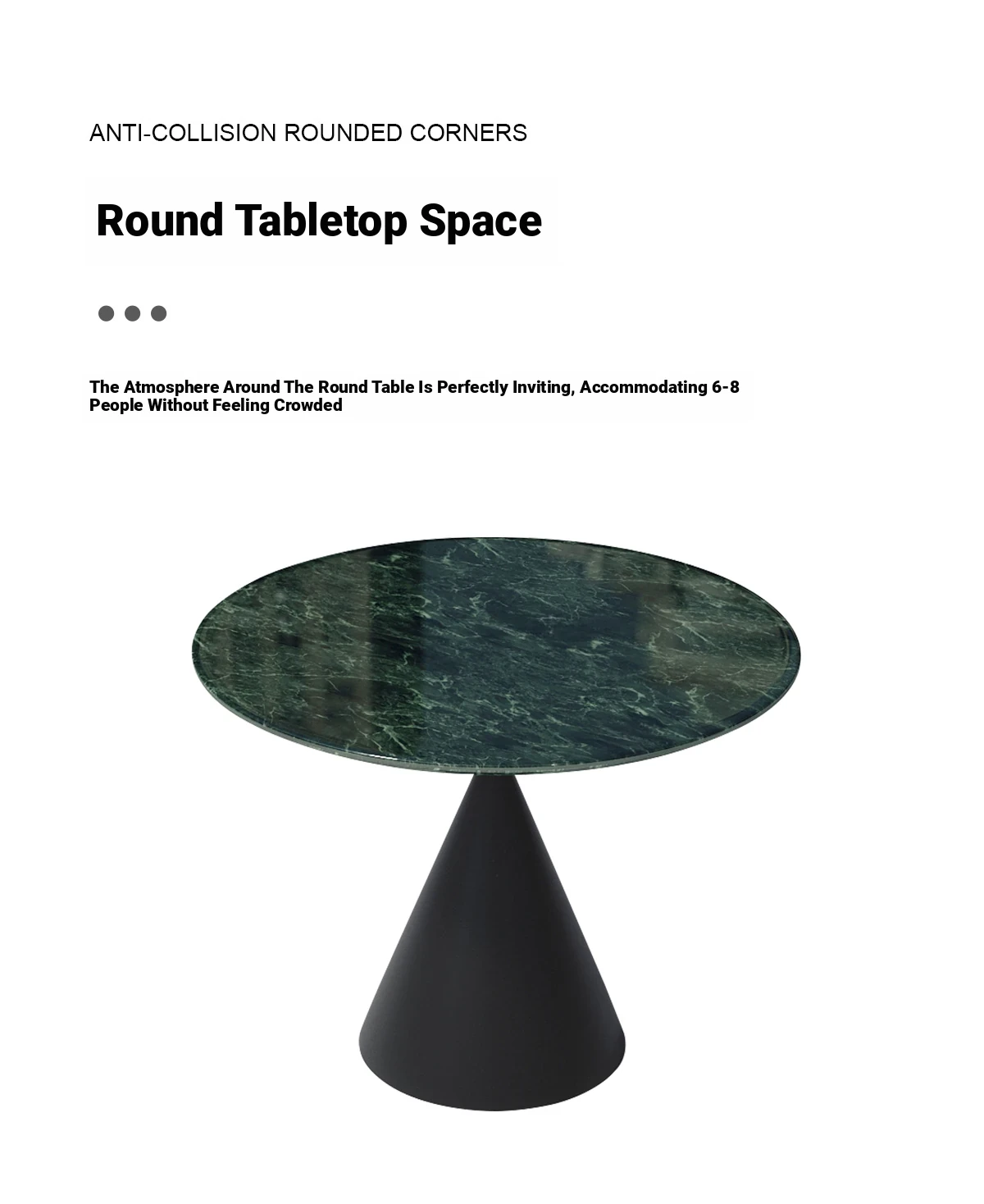 ANTI-COLLISION ROUNDED CORNERS

Round Tabletop Space

The Atmosphere Around The Round Table Is Perfectly Inviting, Accommodating 6-8 People Without Feeling Crowded